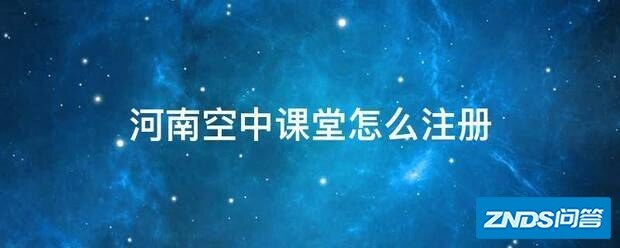 河南空中课堂怎么注册

ZNDS问答